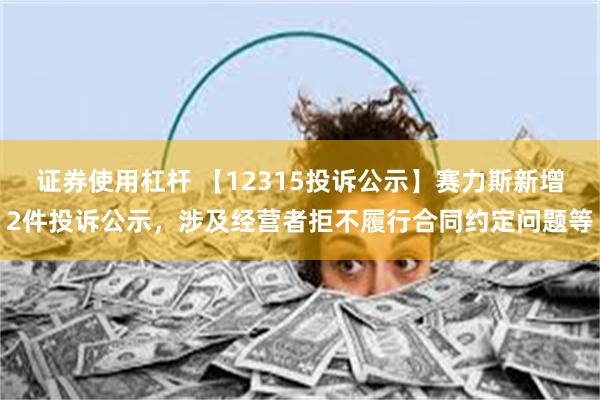 证券使用杠杆 【12315投诉公示】赛力斯新增2件投诉公示，涉及经营者拒不履行合同约定问题等